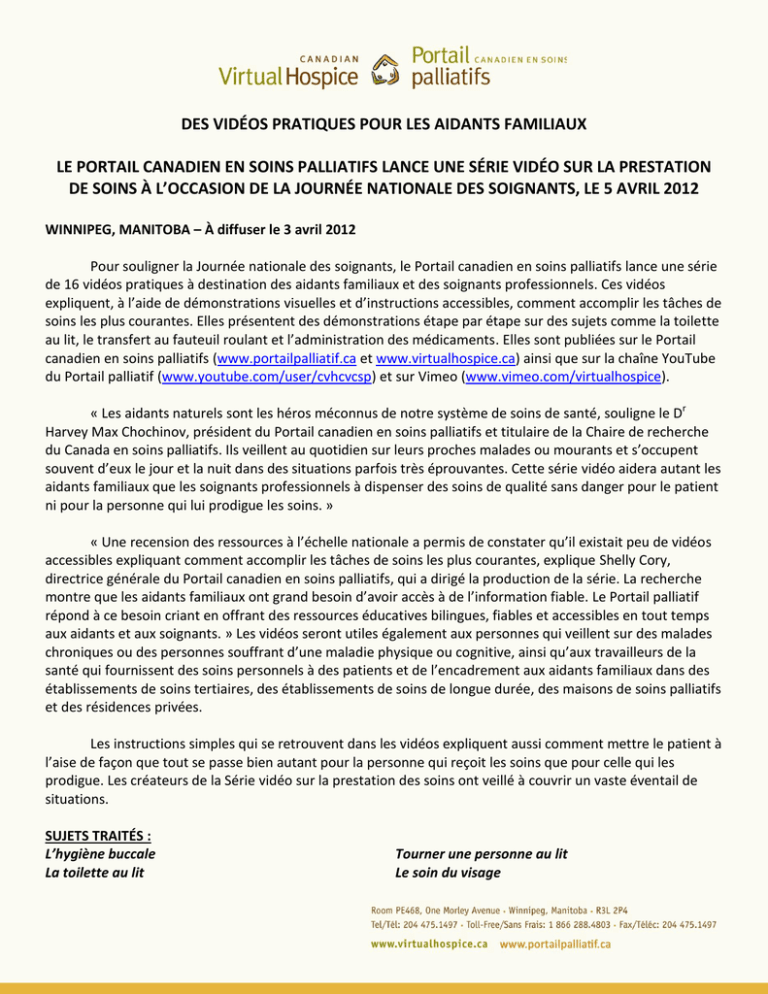 CANADIAN Virtual Hospice Portail CANADIEN EN SOINS palliatifs

DES VIDÉOS PRATIQUES POUR LES AIDANTS FAMILIAUX

LE PORTAIL CANADIEN EN SOINS PALLIATIFS LANCE UNE SÉRIE VIDÉO SUR LA PRESTATION DE SOINS À L'OCCASION DE LA JOURNÉE NATIONALE DES SOIGNANTS, LE 5 AVRIL 2012

WINNIPEG, MANITOBA – À diffuser le 3 avril 2012

Pour souligner la Journée nationale des soignants, le Portail canadien en soins palliatifs lance une série de 16 vidéos pratiques à destination des aidants familiaux et des soignants professionnels. Ces vidéos expliquent, à l'aide de démonstrations visuelles et d'instructions accessibles, comment accomplir les tâches de soins les plus courantes. Elles présentent des démonstrations étape par étape sur des sujets comme la toilette au lit, le transfert au fauteuil roulant et l'administration des médicaments. Elles sont publiées sur le Portail canadien en soins palliatifs (www.portailpalliatif.ca et www.virtualhospice.ca) ainsi que sur la chaîne YouTube du Portail palliatif (www.youtube.com/user/cvhcvcsp) et sur Vimeo (www.vimeo.com/virtualhospice).

« Les aidants naturels sont les héros méconnus de notre système de soins de santé, souligne le D$^r$ Harvey Max Chochinov, président du Portail canadien en soins palliatifs et titulaire de la Chaire de recherche du Canada en soins palliatifs. Ils veillent au quotidien sur leurs proches malades ou mourants et s'occupent souvent d'eux le jour et la nuit dans des situations parfois très éprouvantes. Cette série vidéo aidera autant les aidants familiaux que les soignants professionnels à dispenser des soins de qualité sans danger pour le patient ni pour la personne qui lui prodigue les soins. »

« Une recension des ressources à l'échelle nationale a permis de constater qu'il existait peu de vidéos accessibles expliquant comment accomplir les tâches de soins les plus courantes, explique Shelly Cory, directrice générale du Portail canadien en soins palliatifs, qui a dirigé la production de la série. La recherche montre que les aidants familiaux ont grand besoin d'avoir accès à de l'information fiable. Le Portail palliatif répond à ce besoin criant en offrant des ressources éducatives bilingues, fiables et accessibles en tout temps aux aidants et aux soignants. » Les vidéos seront utiles également aux personnes qui veillent sur des malades chroniques ou des personnes souffrant d'une maladie physique ou cognitive, ainsi qu'aux travailleurs de la santé qui fournissent des soins personnels à des patients et de l'encadrement aux aidants familiaux dans des établissements de soins tertiaires, des établissements de soins de longue durée, des maisons de soins palliatifs et des résidences privées.

Les instructions simples qui se retrouvent dans les vidéos expliquent aussi comment mettre le patient à l'aise de façon que tout se passe bien autant pour la personne qui reçoit les soins que pour celle qui les prodigue. Les créateurs de la Série vidéo sur la prestation des soins ont veillé à couvrir un vaste éventail de situations.

SUJETS TRAITÉS :
L'hygiène buccale
La toilette au lit

Tourner une personne au lit
Le soin du visage

Room PE468, One Morley Avenue · Winnipeg, Manitoba · R3L 2P4
Tel/Tél: 204 475.1497 · Toll-Free/Sans Frais: 1 866 288.4803 · Fax/Téléc: 204 475.1497
www.virtualhospice.ca www.portailpalliatif.ca